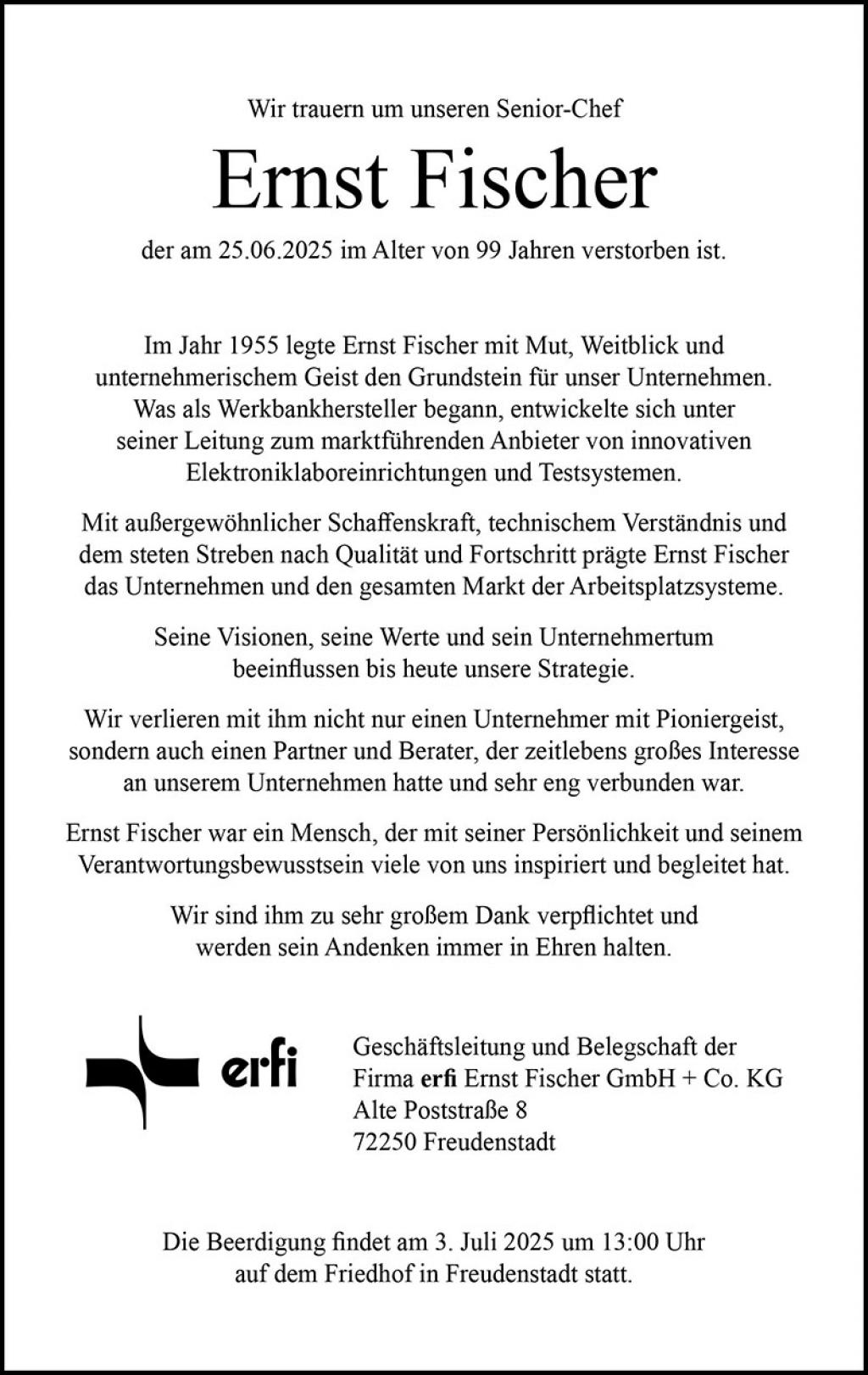 Wir trauern um unseren Senior-Chef

Ernst Fischer

der am 25.06.2025 im Alter von 99 Jahren verstorben ist.

Im Jahr 1955 legte Ernst Fischer mit Mut, Weitblick und unternehmerischem Geist den Grundstein für unser Unternehmen. Was als Werkbankhersteller begann, entwickelte sich unter seiner Leitung zum marktführenden Anbieter von innovativen Elektroniklaboreinrichtungen und Testsystemen.

Mit außergewöhnlicher Schaffenskraft, technischem Verständnis und dem steten Streben nach Qualität und Fortschritt prägte Ernst Fischer das Unternehmen und den gesamten Markt der Arbeitsplatzsysteme.

Seine Visionen, seine Werte und sein Unternehmertum beeinflussen bis heute unsere Strategie.

Wir verlieren mit ihm nicht nur einen Unternehmer mit Pioniergeist, sondern auch einen Partner und Berater, der zeitlebens großes Interesse an unserem Unternehmen hatte und sehr eng verbunden war.

Ernst Fischer war ein Mensch, der mit seiner Persönlichkeit und seinem Verantwortungsbewusstsein viele von uns inspiriert und begleitet hat.

Wir sind ihm zu sehr großem Dank verpflichtet und werden sein Andenken immer in Ehren halten.

erfi

Geschäftsleitung und Belegschaft der
Firma erfi Ernst Fischer GmbH + Co. KG
Alte Poststraße 8
72250 Freudenstadt

Die Beerdigung findet am 3. Juli 2025 um 13:00 Uhr auf dem Friedhof in Freudenstadt statt.